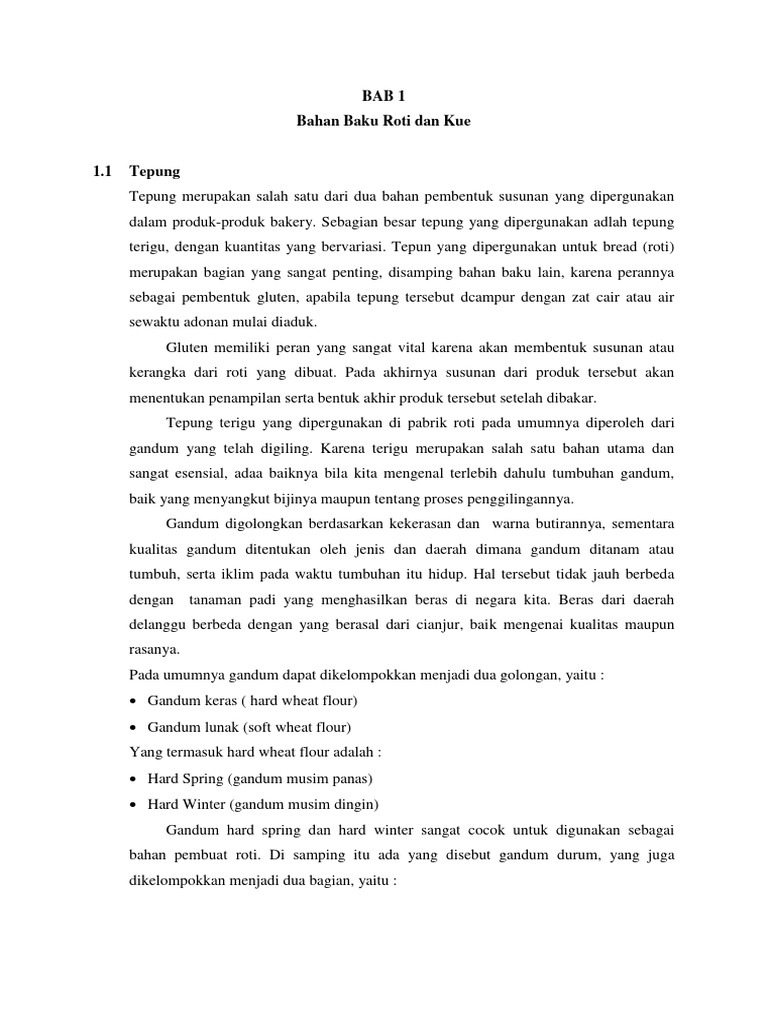 BAB 1
Bahan Baku Roti dan Kue

1.1 Tepung

Tepung merupakan salah satu dari dua bahan pembentuk susunan yang dipergunakan dalam produk-produk bakery. Sebagian besar tepung yang dipergunakan adlah tepung terigu, dengan kuantitas yang bervariasi. Tepun yang dipergunakan untuk bread (roti) merupakan bagian yang sangat penting, disamping bahan baku lain, karena perannya sebagai pembentuk gluten, apabila tepung tersebut dcampur dengan zat cair atau air sewaktu adonan mulai diaduk.

Gluten memiliki peran yang sangat vital karena akan membentuk susunan atau kerangka dari roti yang dibuat. Pada akhirnya susunan dari produk tersebut akan menentukan penampilan serta bentuk akhir produk tersebut setelah dibakar.

Tepung terigu yang dipergunakan di pabrik roti pada umumnya diperoleh dari gandum yang telah digiling. Karena terigu merupakan salah satu bahan utama dan sangat esensial, adaa baiknya bila kita mengenal terlebih dahulu tumbuhan gandum, baik yang menyangkut bijinya maupun tentang proses penggilingannya.

Gandum digolongkan berdasarkan kekerasan dan warna butirannya, sementara kualitas gandum ditentukan oleh jenis dan daerah dimana gandum ditanam atau tumbuh, serta iklim pada waktu tumbuhan itu hidup. Hal tersebut tidak jauh berbeda dengan tanaman padi yang menghasilkan beras di negara kita. Beras dari daerah delanggu berbeda dengan yang berasal dari cianjur, baik mengenai kualitas maupun rasanya.

Pada umumnya gandum dapat dikelompokkan menjadi dua golongan, yaitu :

• Gandum keras ( hard wheat flour)
• Gandum lunak (soft wheat flour)

Yang termasuk hard wheat flour adalah :

• Hard Spring (gandum musim panas)
• Hard Winter (gandum musim dingin)

Gandum hard spring dan hard winter sangat cocok untuk digunakan sebagai bahan pembuat roti. Di samping itu ada yang disebut gandum durum, yang juga dikelompokkan menjadi dua bagian, yaitu :